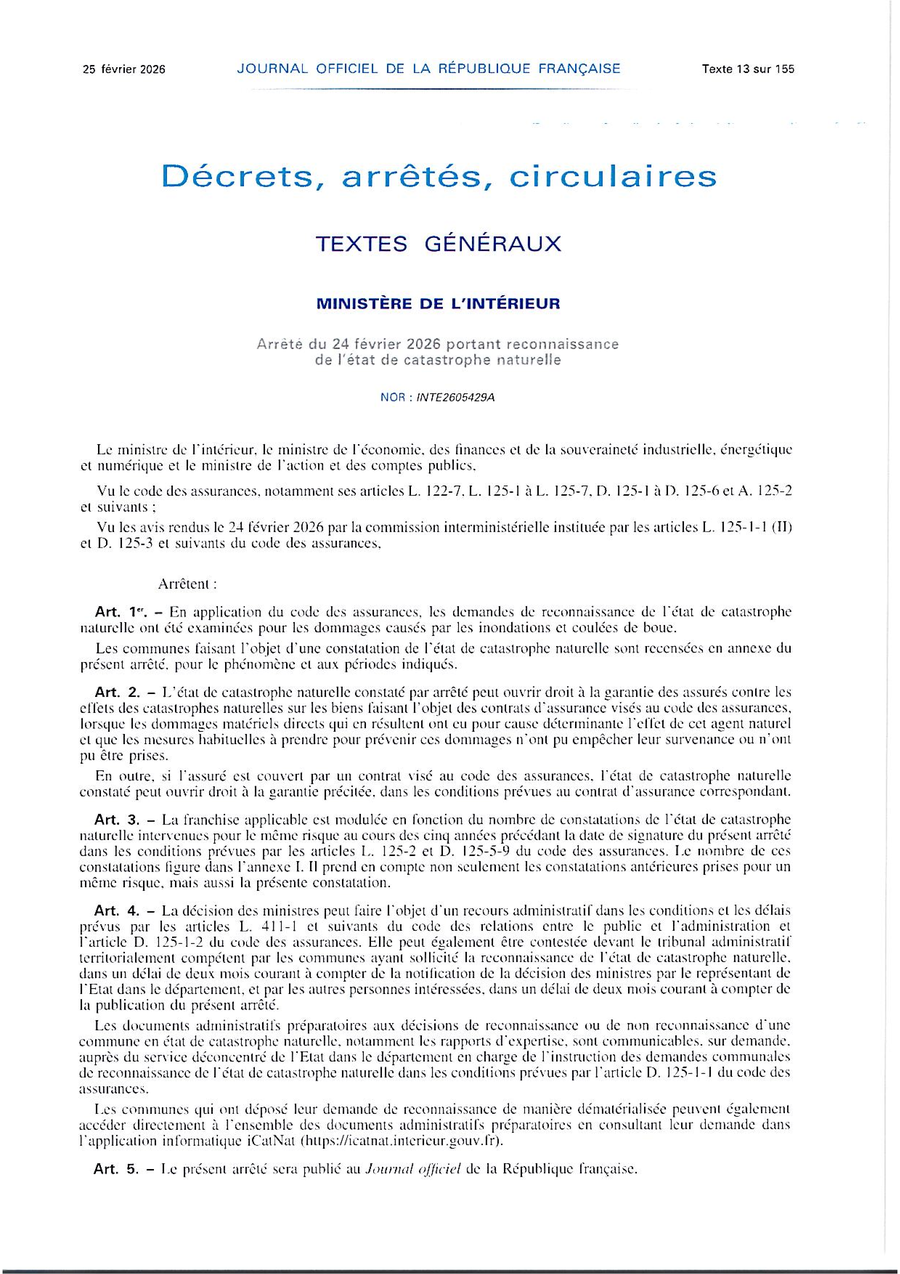 25 février 2026 JOURNAL OFFICIEL DE LA RÉPUBLIQUE FRANÇAISE Texte 13 sur 155

Décrets, arrêtés, circulaires

TEXTES GÉNÉRAUX

MINISTÈRE DE L'INTÉRIEUR

Arrêté du 24 février 2026 portant reconnaissance de l'état de catastrophe naturelle

NOR : INTE2605429A

Le ministre de l'intérieur, le ministre de l'économie, des finances et de la souveraineté industrielle, énergétique et numérique et le ministre de l'action et des comptes publics,

Vu le code des assurances, notamment ses articles L. 122-7, L. 125-1 à L. 125-7, D. 125-1 à D. 125-6 et A. 125-2 et suivants ;

Vu les avis rendus le 24 février 2026 par la commission interministérielle instituée par les articles L. 125-1-1 (II) et D. 125-3 et suivants du code des assurances,

Arrêtent :

Art. 1er. – En application du code des assurances, les demandes de reconnaissance de l'état de catastrophe naturelle ont été examinées pour les dommages causés par les inondations et coulées de boue.

Les communes faisant l'objet d'une constatation de l'état de catastrophe naturelle sont recensées en annexe du présent arrêté, pour le phénomène et aux périodes indiqués.

Art. 2. – L'état de catastrophe naturelle constaté par arrêté peut ouvrir droit à la garantie des assurés contre les effets des catastrophes naturelles sur les biens faisant l'objet des contrats d'assurance visés au code des assurances, lorsque les dommages matériels directs qui en résultent ont eu pour cause déterminante l'effet de cet agent naturel et que les mesures habituelles à prendre pour prévenir ces dommages n'ont pu empêcher leur survenance ou n'ont pu être prises.

En outre, si l'assuré est couvert par un contrat visé au code des assurances, l'état de catastrophe naturelle constaté peut ouvrir droit à la garantie précitée, dans les conditions prévues au contrat d'assurance correspondant.

Art. 3. – La franchise applicable est modulée en fonction du nombre de constatations de l'état de catastrophe naturelle intervenues pour le même risque au cours des cinq années précédant la date de signature du présent arrêté dans les conditions prévues par les articles L. 125-2 et D. 125-5-9 du code des assurances. Le nombre de ces constatations figure dans l'annexe I. Il prend en compte non seulement les constatations antérieures prises pour un même risque, mais aussi la présente constatation.

Art. 4. – La décision des ministres peut faire l'objet d'un recours administratif dans les conditions et les délais prévus par les articles L. 411-1 et suivants du code des relations entre le public et l'administration et l'article D. 125-1-2 du code des assurances. Elle peut également être contestée devant le tribunal administratif territorialement compétent par les communes ayant sollicité la reconnaissance de l'état de catastrophe naturelle, dans un délai de deux mois courant à compter de la notification de la décision des ministres par le représentant de l'Etat dans le département, et par les autres personnes intéressées, dans un délai de deux mois courant à compter de la publication du présent arrêté.

Les documents administratifs préparatoires aux décisions de reconnaissance ou de non reconnaissance d'une commune en état de catastrophe naturelle, notamment les rapports d'expertise, sont communicables, sur demande, auprès du service déconcentré de l'Etat dans le département en charge de l'instruction des demandes communales de reconnaissance de l'état de catastrophe naturelle dans les conditions prévues par l'article D. 125-1-1 du code des assurances.

Les communes qui ont déposé leur demande de reconnaissance de manière dématérialisée peuvent également accéder directement à l'ensemble des documents administratifs préparatoires en consultant leur demande dans l'application informatique iCatNat (https://icatnat.interieur.gouv.fr).

Art. 5. – Le présent arrêté sera publié au Journal officiel de la République française.